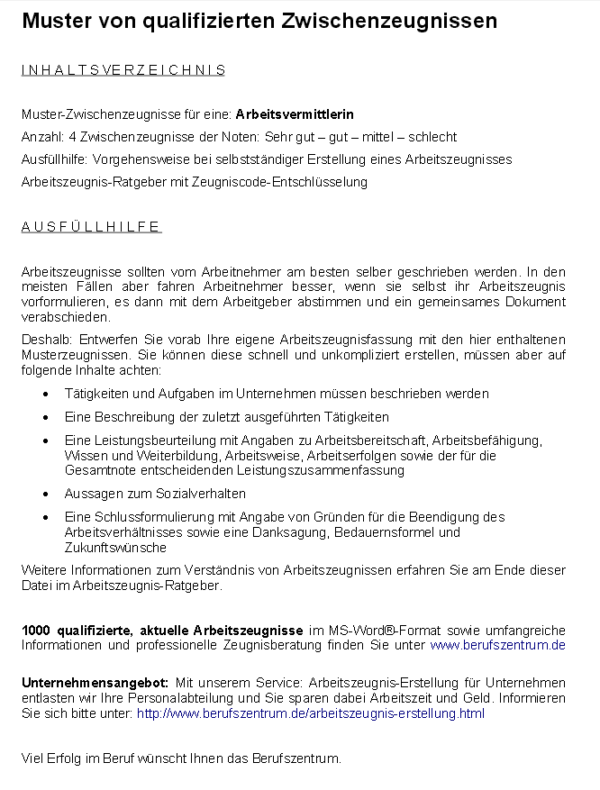 Muster von qualifizierten Zwischenzeugnissen

INHALTSVERZEICHNIS

Muster-Zwischenzeugnisse für eine: Arbeitsvermittlerin

Anzahl: 4 Zwischenzeugnisse der Noten: Sehr gut – gut – mittel – schlecht

Ausfüllhilfe: Vorgehensweise bei selbstständiger Erstellung eines Arbeitszeugnisses

Arbeitszeugnis-Ratgeber mit Zeugniscode-Entschlüsselung

AUSFÜLLHILFE

Arbeitszeugnisse sollten vom Arbeitnehmer am besten selber geschrieben werden. In den meisten Fällen aber fahren Arbeitnehmer besser, wenn sie selbst ihr Arbeitszeugnis vorformulieren, es dann mit dem Arbeitgeber abstimmen und ein gemeinsames Dokument verabschieden.

Deshalb: Entwerfen Sie vorab Ihre eigene Arbeitszeugnisfassung mit den hier enthaltenen Musterzeugnissen. Sie können diese schnell und unkompliziert erstellen, müssen aber auf folgende Inhalte achten:

• Tätigkeiten und Aufgaben im Unternehmen müssen beschrieben werden

• Eine Beschreibung der zuletzt ausgeführten Tätigkeiten

• Eine Leistungsbeurteilung mit Angaben zu Arbeitsbereitschaft, Arbeitsbefähigung, Wissen und Weiterbildung, Arbeitsweise, Arbeitserfolgen sowie der für die Gesamtnote entscheidenden Leistungszusammenfassung

• Aussagen zum Sozialverhalten

• Eine Schlussformulierung mit Angabe von Gründen für die Beendigung des Arbeitsverhältnisses sowie eine Danksagung, Bedauernsformel und Zukunftswünsche

Weitere Informationen zum Verständnis von Arbeitszeugnissen erfahren Sie am Ende dieser Datei im Arbeitszeugnis-Ratgeber.

1000 qualifizierte, aktuelle Arbeitszeugnisse im MS-Word®-Format sowie umfangreiche Informationen und professionelle Zeugnisberatung finden Sie unter www.berufszentrum.de

Unternehmensangebot: Mit unserem Service: Arbeitszeugnis-Erstellung für Unternehmen entlasten wir Ihre Personalabteilung und Sie sparen dabei Arbeitszeit und Geld. Informieren Sie sich bitte unter: http://www.berufszentrum.de/arbeitszeugnis-erstellung.html

Viel Erfolg im Beruf wünscht Ihnen das Berufszentrum.